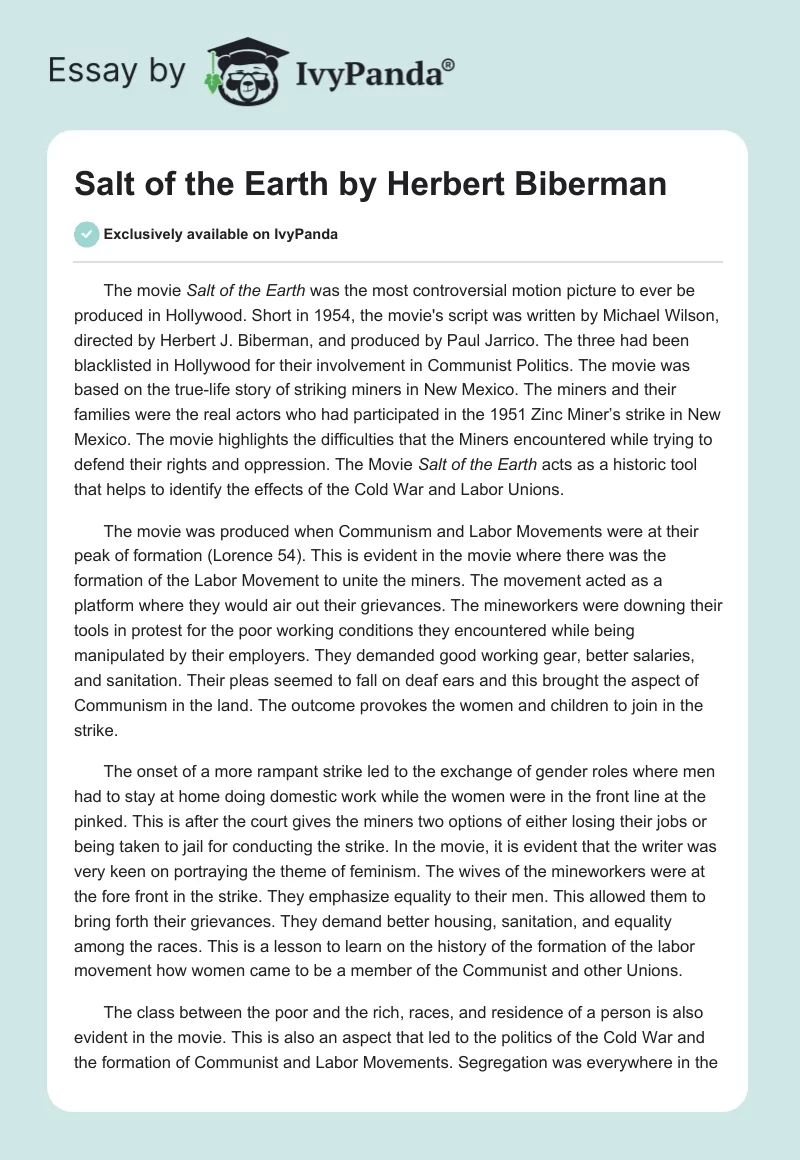 Essay by IvyPanda®

Salt of the Earth by Herbert Biberman

Exclusively available on IvyPanda

The movie Salt of the Earth was the most controversial motion picture to ever be produced in Hollywood. Short in 1954, the movie's script was written by Michael Wilson, directed by Herbert J. Biberman, and produced by Paul Jarrico. The three had been blacklisted in Hollywood for their involvement in Communist Politics. The movie was based on the true-life story of striking miners in New Mexico. The miners and their families were the real actors who had participated in the 1951 Zinc Miner's strike in New Mexico. The movie highlights the difficulties that the Miners encountered while trying to defend their rights and oppression. The Movie Salt of the Earth acts as a historic tool that helps to identify the effects of the Cold War and Labor Unions.

The movie was produced when Communism and Labor Movements were at their peak of formation (Lorence 54). This is evident in the movie where there was the formation of the Labor Movement to unite the miners. The movement acted as a platform where they would air out their grievances. The mineworkers were downing their tools in protest for the poor working conditions they encountered while being manipulated by their employers. They demanded good working gear, better salaries, and sanitation. Their pleas seemed to fall on deaf ears and this brought the aspect of Communism in the land. The outcome provokes the women and children to join in the strike.

The onset of a more rampant strike led to the exchange of gender roles where men had to stay at home doing domestic work while the women were in the front line at the pinked. This is after the court gives the miners two options of either losing their jobs or being taken to jail for conducting the strike. In the movie, it is evident that the writer was very keen on portraying the theme of feminism. The wives of the mineworkers were at the fore front in the strike. They emphasize equality to their men. This allowed them to bring forth their grievances. They demand better housing, sanitation, and equality among the races. This is a lesson to learn on the history of the formation of the labor movement how women came to be a member of the Communist and other Unions.

The class between the poor and the rich, races, and residence of a person is also evident in the movie. This is also an aspect that led to the politics of the Cold War and the formation of Communist and Labor Movements. Segregation was everywhere in the